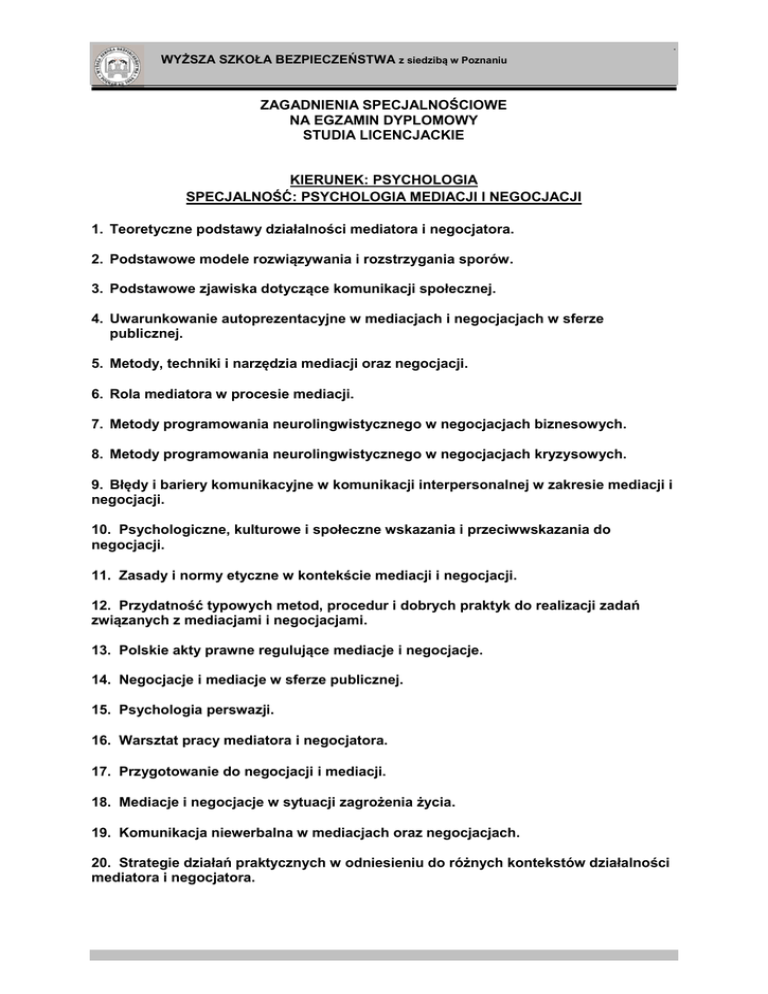 WYŻSZA SZKOŁA BEZPIECZEŃSTWA z siedzibą w Poznaniu

ZAGADNIENIA SPECJALNOŚCIOWE
NA EGZAMIN DYPLOMOWY
STUDIA LICENCJACKIE

KIERUNEK: PSYCHOLOGIA
SPECJALNOŚĆ: PSYCHOLOGIA MEDIACJI I NEGOCJACJI

1. Teoretyczne podstawy działalności mediatora i negocjatora.

2. Podstawowe modele rozwiązywania i rozstrzygania sporów.

3. Podstawowe zjawiska dotyczące komunikacji społecznej.

4. Uwarunkowanie autoprezentacyjne w mediacjach i negocjacjach w sferze publicznej.

5. Metody, techniki i narzędzia mediacji oraz negocjacji.

6. Rola mediatora w procesie mediacji.

7. Metody programowania neurolingwistycznego w negocjacjach biznesowych.

8. Metody programowania neurolingwistycznego w negocjacjach kryzysowych.

9. Błędy i bariery komunikacyjne w komunikacji interpersonalnej w zakresie mediacji i negocjacji.

10. Psychologiczne, kulturowe i społeczne wskazania i przeciwwskazania do negocjacji.

11. Zasady i normy etyczne w kontekście mediacji i negocjacji.

12. Przydatność typowych metod, procedur i dobrych praktyk do realizacji zadań związanych z mediacjami i negocjacjami.

13. Polskie akty prawne regulujące mediacje i negocjacje.

14. Negocjacje i mediacje w sferze publicznej.

15. Psychologia perswazji.

16. Warsztat pracy mediatora i negocjatora.

17. Przygotowanie do negocjacji i mediacji.

18. Mediacje i negocjacje w sytuacji zagrożenia życia.

19. Komunikacja niewerbalna w mediacjach oraz negocjacjach.

20. Strategie działań praktycznych w odniesieniu do różnych kontekstów działalności mediatora i negocjatora.